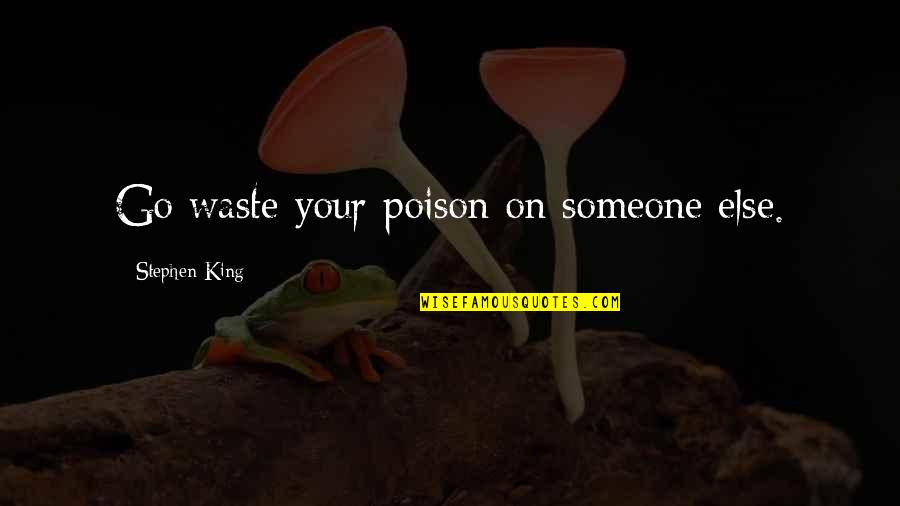 Go waste your poison on someone else.

Stephen King

WISEFAMOUSQUOTES.COM